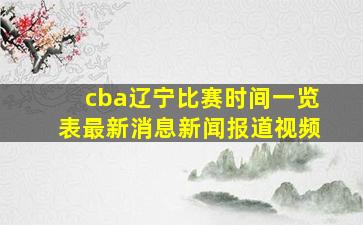 cba辽宁比赛时间一览表最新消息新闻报道视频